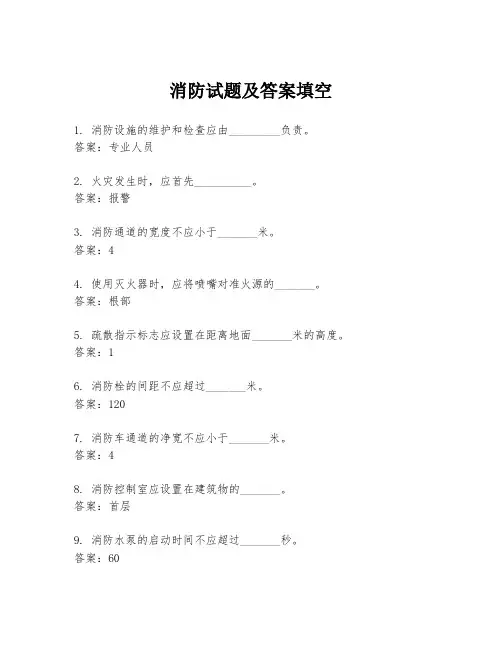 消防试题及答案填空

1. 消防设施的维护和检查应由________负责。
答案：专业人员

2. 火灾发生时，应首先__________。
答案：报警

3. 消防通道的宽度不应小于_______米。
答案：4

4. 使用灭火器时，应将喷嘴对准火源的_______。
答案：根部

5. 疏散指示标志应设置在距离地面_______米的高度。
答案：1

6. 消防栓的间距不应超过_______米。
答案：120

7. 消防车通道的净宽不应小于_______米。
答案：4

8. 消防控制室应设置在建筑物的_______。
答案：首层

9. 消防水泵的启动时间不应超过_______秒。
答案：60